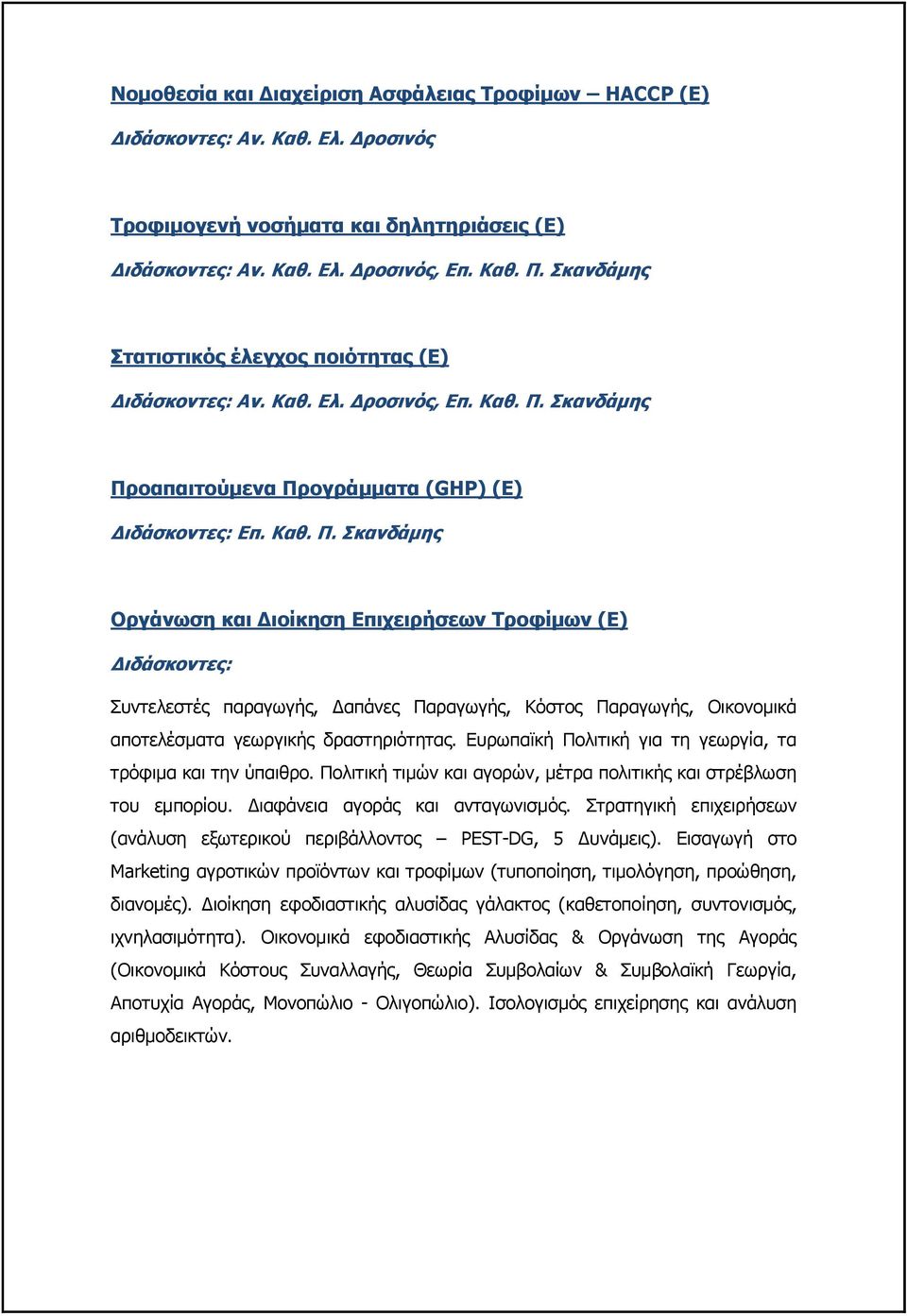 Νομοθεσία και Διαχείριση Ασφάλειας Τροφίμων – HACCP (Ε)

Διδάσκοντες: Αν. Καθ. Ελ. Δροσινός

Τροφιμογενή νοσήματα και δηλητηριάσεις (Ε)

Διδάσκοντες: Αν. Καθ. Ελ. Δροσινός, Επ. Καθ. Π. Σκανδάμης

Στατιστικός έλεγχος ποιότητας (Ε)

Διδάσκοντες: Αν. Καθ. Ελ. Δροσινός, Επ. Καθ. Π. Σκανδάμης

Προαπαιτούμενα Προγράμματα (GHP) (Ε)

Διδάσκοντες: Επ. Καθ. Π. Σκανδάμης

Οργάνωση και Διοίκηση Επιχειρήσεων Τροφίμων (Ε)

Διδάσκοντες:

Συντελεστές παραγωγής, Δαπάνες Παραγωγής, Κόστος Παραγωγής, Οικονομικά αποτελέσματα γεωργικής δραστηριότητας. Ευρωπαϊκή Πολιτική για τη γεωργία, τα τρόφιμα και την ύπαιθρο. Πολιτική τιμών και αγορών, μέτρα πολιτικής και στρέβλωση του εμπορίου. Διαφάνεια αγοράς και ανταγωνισμός. Στρατηγική επιχειρήσεων (ανάλυση εξωτερικού περιβάλλοντος – PEST-DG, 5 Δυνάμεις). Εισαγωγή στο Marketing αγροτικών προϊόντων και τροφίμων (τυποποίηση, τιμολόγηση, προώθηση, διανομές). Διοίκηση εφοδιαστικής αλυσίδας γάλακτος (καθετοποίηση, συντονισμός, ιχνηλασιμότητα). Οικονομικά εφοδιαστικής Αλυσίδας & Οργάνωση της Αγοράς (Οικονομικά Κόστους Συναλλαγής, Θεωρία Συμβολαίων & Συμβολαϊκή Γεωργία, Αποτυχία Αγοράς, Μονοπώλιο - Ολιγοπώλιο). Ισολογισμός επιχείρησης και ανάλυση αριθμοδεικτών.